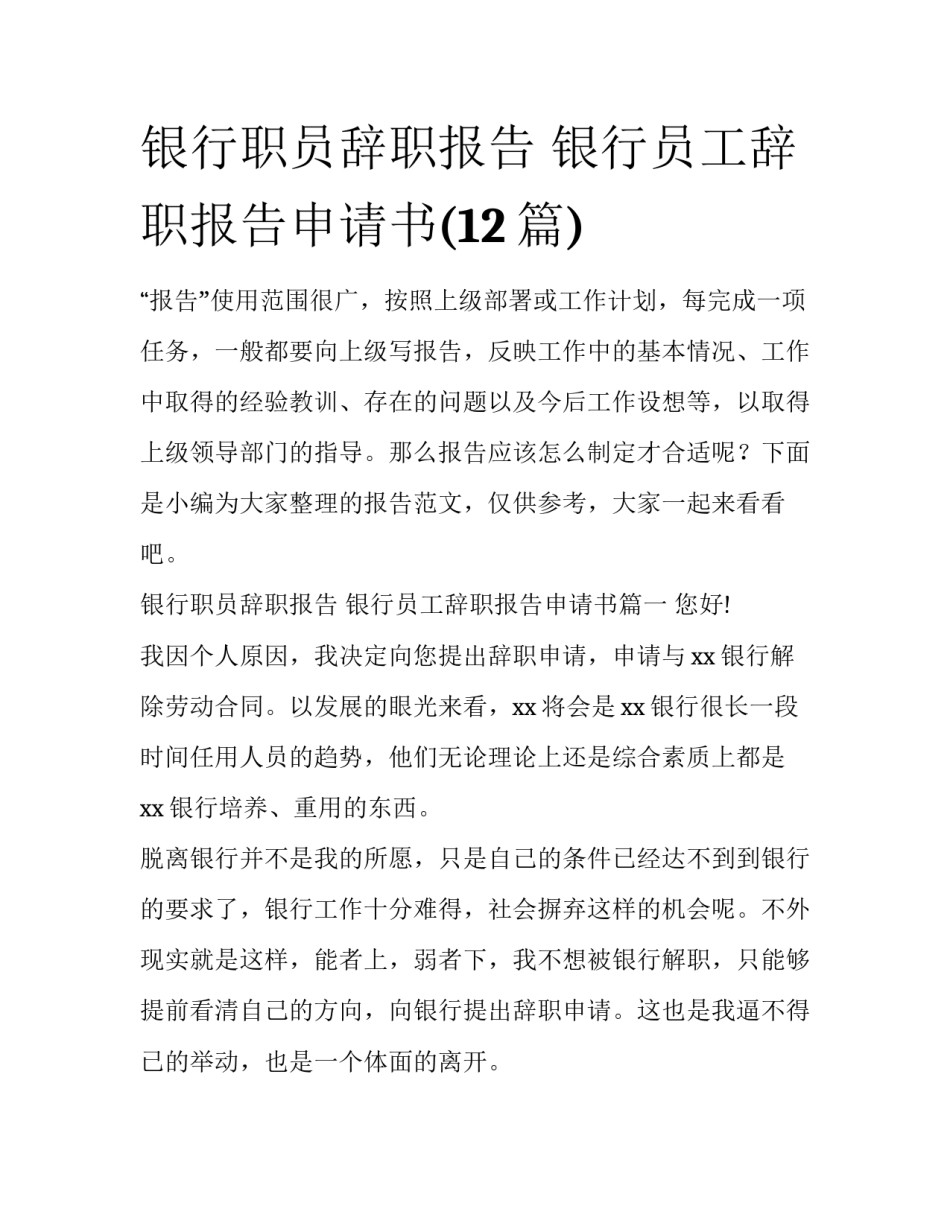 银行职员辞职报告 银行员工辞职报告申请书(12 篇)

“报告”使用范围很广，按照上级部署或工作计划，每完成一项任务，一般都要向上级写报告，反映工作中的基本情况、工作中取得的经验教训、存在的问题以及今后工作设想等，以取得上级领导部门的指导。那么报告应该怎么制定才合适呢？下面是小编为大家整理的报告范文，仅供参考，大家一起来看看吧。

银行职员辞职报告 银行员工辞职报告申请书篇一 您好!

我因个人原因，我决定向您提出辞职申请，申请与 xx 银行解除劳动合同。以发展的眼光来看，xx 将会是 xx 银行很长一段时间任用人员的趋势，他们无论理论上还是综合素质上都是 xx 银行培养、重用的东西。

脱离银行并不是我的所愿，只是自己的条件已经达不到到银行的要求了，银行工作十分难得，社会摒弃这样的机会呢。不外现实就是这样，能者上，弱者下，我不想被银行解职，只能够提前看清自己的方向，向银行提出辞职申请。这也是我逼不得已的举动，也是一个体面的离开。